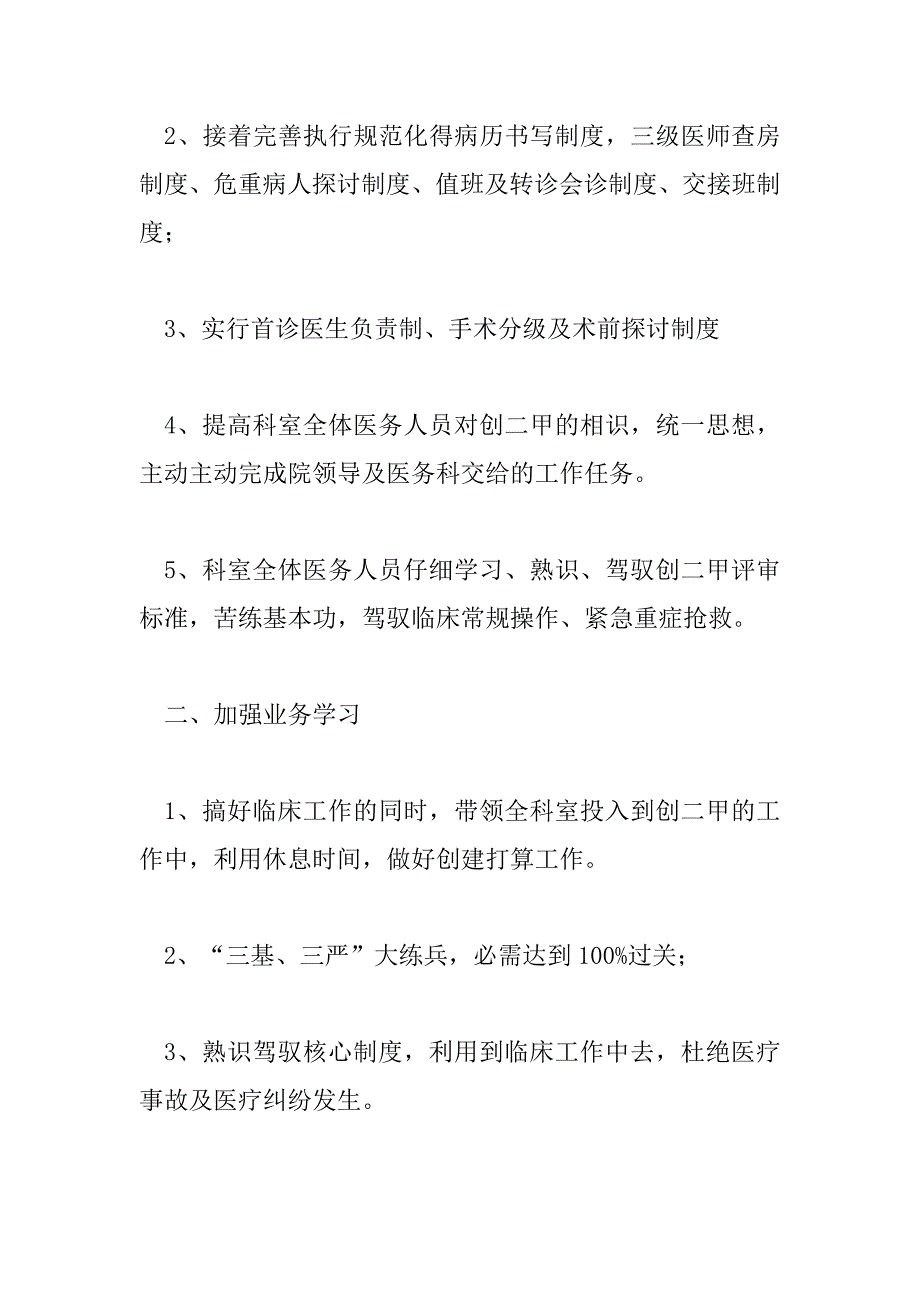 2、接着完善执行规范化得病历书写制度，三级医师查房制度、危重病人探讨制度、值班及转诊会诊制度、交接班制度；

3、实行首诊医生负责制、手术分级及术前探讨制度

4、提高科室全体医务人员对创二甲的相识，统一思想，主动主动完成院领导及医务科交给的工作任务。

5、科室全体医务人员仔细学习、熟识、驾驭创二甲评审标准，苦练基本功，驾驭临床常规操作、紧急重症抢救。

二、加强业务学习

1、搞好临床工作的同时，带领全科室投入到创二甲的工作中，利用休息时间，做好创建打算工作。

2、“三基、三严”大练兵，必需达到 100%过关；

3、熟识驾驭核心制度，利用到临床工作中去，杜绝医疗事故及医疗纠纷发生。